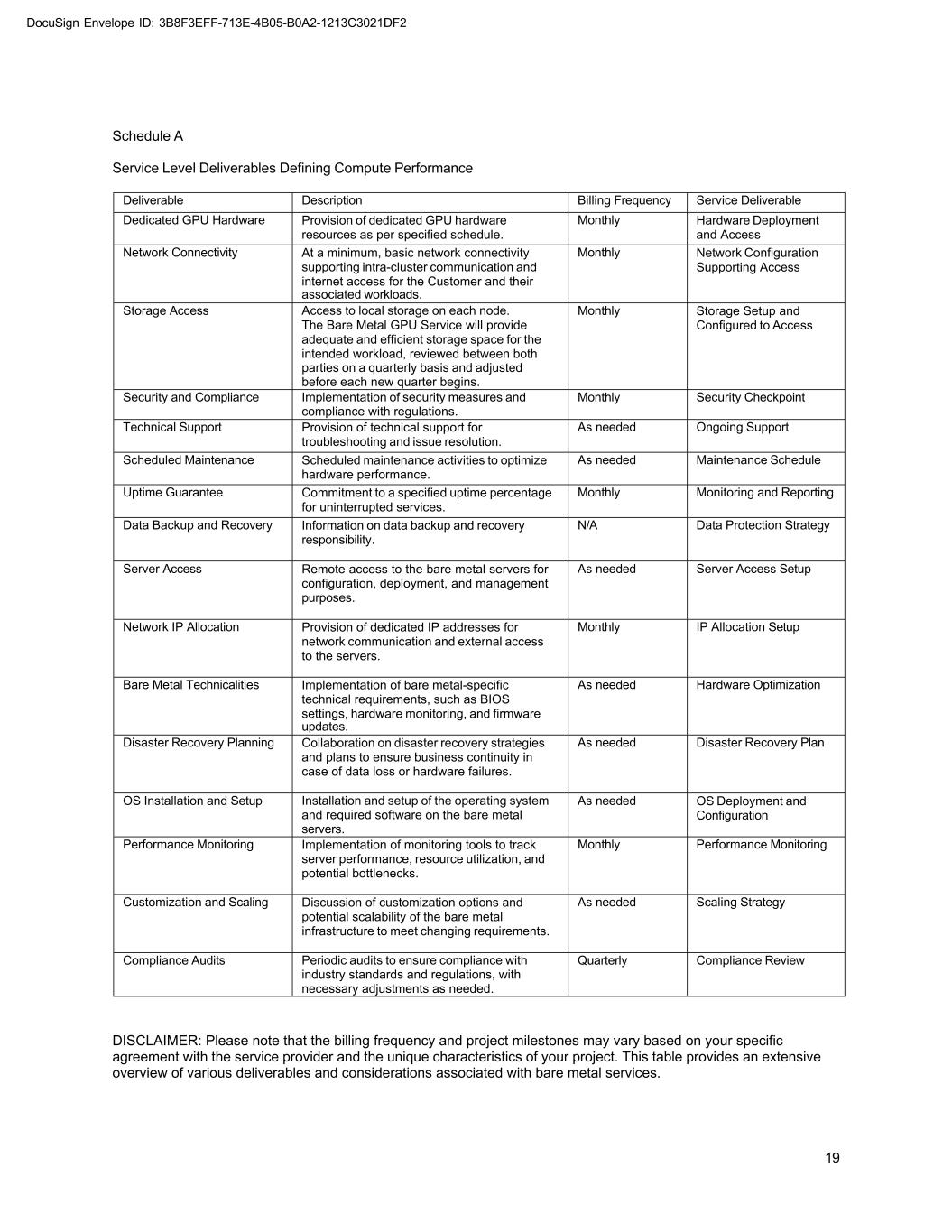 DocuSign Envelope ID: 3B8F3EFF-713E-4B05-B0A2-1213C3021DF2

Schedule A

Service Level Deliverables Defining Compute Performance

| Deliverable | Description | Billing Frequency | Service Deliverable |
|---|---|---|---|
| Dedicated GPU Hardware | Provision of dedicated GPU hardware resources as per specified schedule. | Monthly | Hardware Deployment and Access |
| Network Connectivity | At a minimum, basic network connectivity supporting intra-cluster communication and internet access for the Customer and their associated workloads. | Monthly | Network Configuration Supporting Access |
| Storage Access | Access to local storage on each node. The Bare Metal GPU Service will provide adequate and efficient storage space for the intended workload, reviewed between both parties on a quarterly basis and adjusted before each new quarter begins. | Monthly | Storage Setup and Configured to Access |
| Security and Compliance | Implementation of security measures and compliance with regulations. | Monthly | Security Checkpoint |
| Technical Support | Provision of technical support for troubleshooting and issue resolution. | As needed | Ongoing Support |
| Scheduled Maintenance | Scheduled maintenance activities to optimize hardware performance. | As needed | Maintenance Schedule |
| Uptime Guarantee | Commitment to a specified uptime percentage for uninterrupted services. | Monthly | Monitoring and Reporting |
| Data Backup and Recovery | Information on data backup and recovery responsibility. | N/A | Data Protection Strategy |
| Server Access | Remote access to the bare metal servers for configuration, deployment, and management purposes. | As needed | Server Access Setup |
| Network IP Allocation | Provision of dedicated IP addresses for network communication and external access to the servers. | Monthly | IP Allocation Setup |
| Bare Metal Technicalities | Implementation of bare metal-specific technical requirements, such as BIOS settings, hardware monitoring, and firmware updates. | As needed | Hardware Optimization |
| Disaster Recovery Planning | Collaboration on disaster recovery strategies and plans to ensure business continuity in case of data loss or hardware failures. | As needed | Disaster Recovery Plan |
| OS Installation and Setup | Installation and setup of the operating system and required software on the bare metal servers. | As needed | OS Deployment and Configuration |
| Performance Monitoring | Implementation of monitoring tools to track server performance, resource utilization, and potential bottlenecks. | Monthly | Performance Monitoring |
| Customization and Scaling | Discussion of customization options and potential scalability of the bare metal infrastructure to meet changing requirements. | As needed | Scaling Strategy |
| Compliance Audits | Periodic audits to ensure compliance with industry standards and regulations, with necessary adjustments as needed. | Quarterly | Compliance Review |

DISCLAIMER: Please note that the billing frequency and project milestones may vary based on your specific agreement with the service provider and the unique characteristics of your project. This table provides an extensive overview of various deliverables and considerations associated with bare metal services.

19